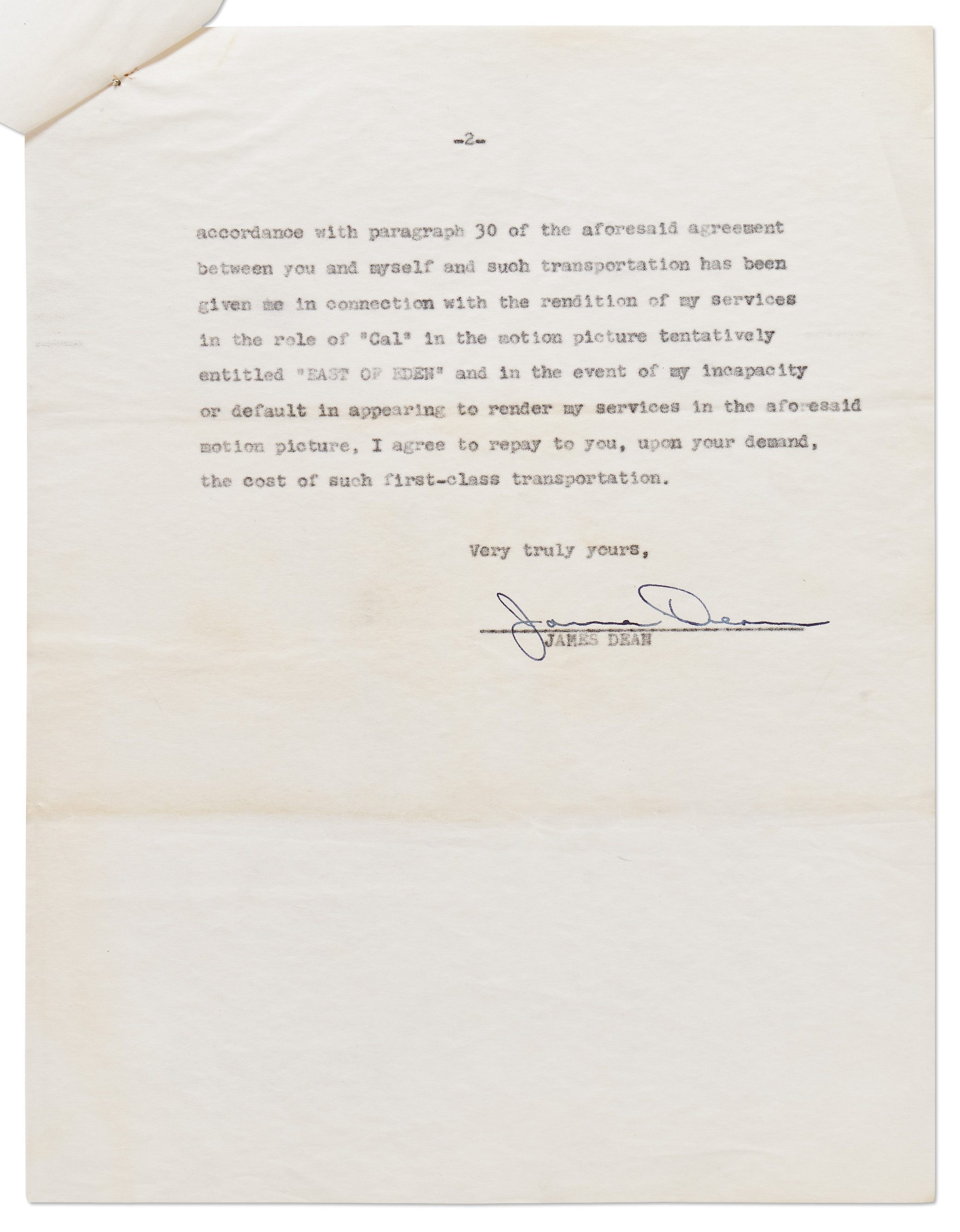 -2-

accordance with paragraph 30 of the aforesaid agreement between you and myself and such transportation has been given me in connection with the rendition of my services in the role of "Cal" in the motion picture tentatively entitled "EAST OF EDEN" and in the event of my incapacity or default in appearing to render my services in the aforesaid motion picture, I agree to repay to you, upon your demand, the cost of such first-class transportation.

Very truly yours,

James Dean

JAMES DEAN